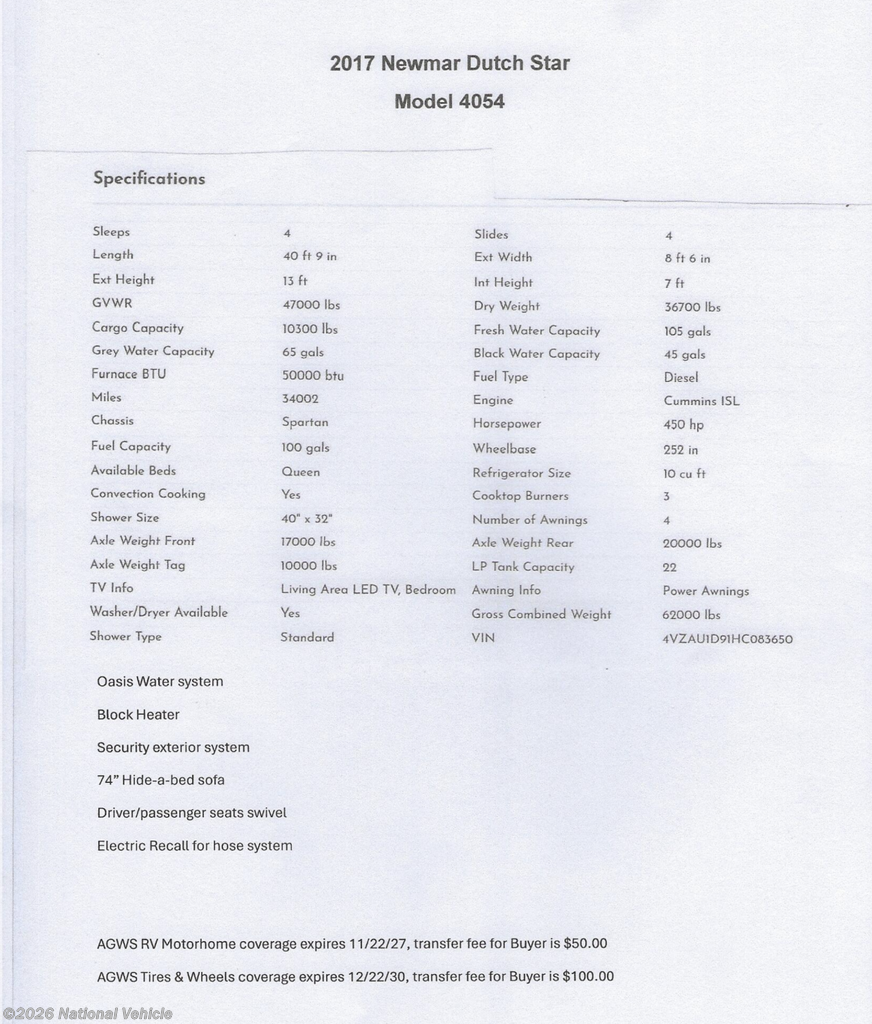 2017 Newmar Dutch Star

Model 4054

Specifications

| | | | |
|---|---|---|---|
| Sleeps | 4 | Slides | 4 |
| Length | 40 ft 9 in | Ext Width | 8 ft 6 in |
| Ext Height | 13 ft | Int Height | 7 ft |
| GVWR | 47000 lbs | Dry Weight | 36700 lbs |
| Cargo Capacity | 10300 lbs | Fresh Water Capacity | 105 gals |
| Grey Water Capacity | 65 gals | Black Water Capacity | 45 gals |
| Furnace BTU | 50000 btu | Fuel Type | Diesel |
| Miles | 34002 | Engine | Cummins ISL |
| Chassis | Spartan | Horsepower | 450 hp |
| Fuel Capacity | 100 gals | Wheelbase | 252 in |
| Available Beds | Queen | Refrigerator Size | 10 cu ft |
| Convection Cooking | Yes | Cooktop Burners | 3 |
| Shower Size | 40" x 32" | Number of Awnings | 4 |
| Axle Weight Front | 17000 lbs | Axle Weight Rear | 20000 lbs |
| Axle Weight Tag | 10000 lbs | LP Tank Capacity | 22 |
| TV Info | Living Area LED TV, Bedroom | Awning Info | Power Awnings |
| Washer/Dryer Available | Yes | Gross Combined Weight | 62000 lbs |
| Shower Type | Standard | VIN | 4VZAU1D91HC083650 |

Oasis Water system

Block Heater

Security exterior system

74" Hide-a-bed sofa

Driver/passenger seats swivel

Electric Recall for hose system

AGWS RV Motorhome coverage expires 11/22/27, transfer fee for Buyer is $50.00

AGWS Tires & Wheels coverage expires 12/22/30, transfer fee for Buyer is $100.00

©2026 National Vehicle